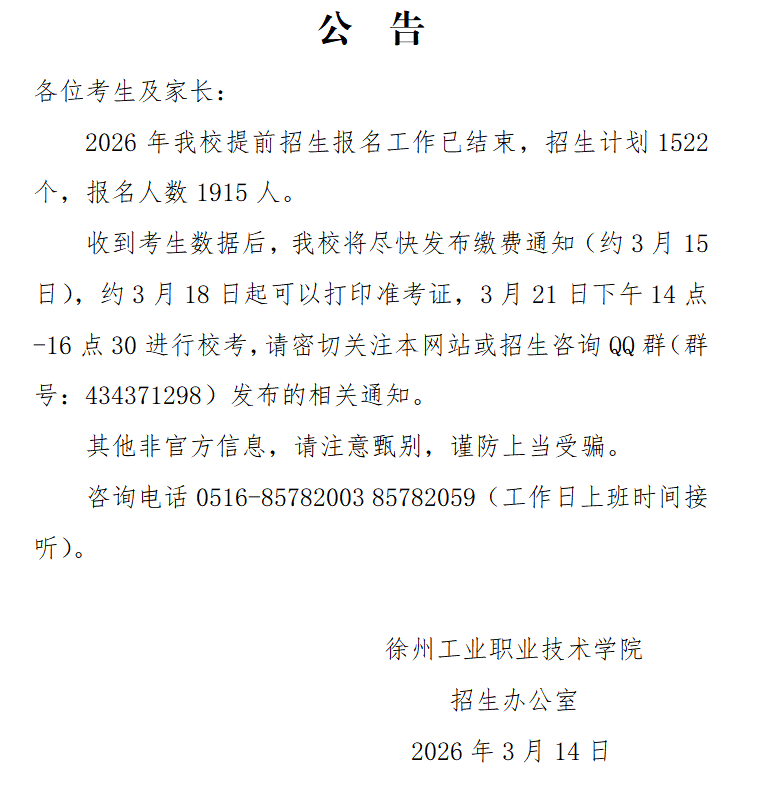 公 告

各位考生及家长：

2026 年我校提前招生报名工作已结束，招生计划 1522 个，报名人数 1915 人。

收到考生数据后，我校将尽快发布缴费通知（约 3 月 15 日），约 3 月 18 日起可以打印准考证，3 月 21 日下午 14 点-16 点 30 进行校考，请密切关注本网站或招生咨询 QQ 群（群号：434371298）发布的相关通知。

其他非官方信息，请注意甄别，谨防上当受骗。

咨询电话 0516-85782003 85782059（工作日上班时间接听）。

徐州工业职业技术学院

招生办公室

2026 年 3 月 14 日